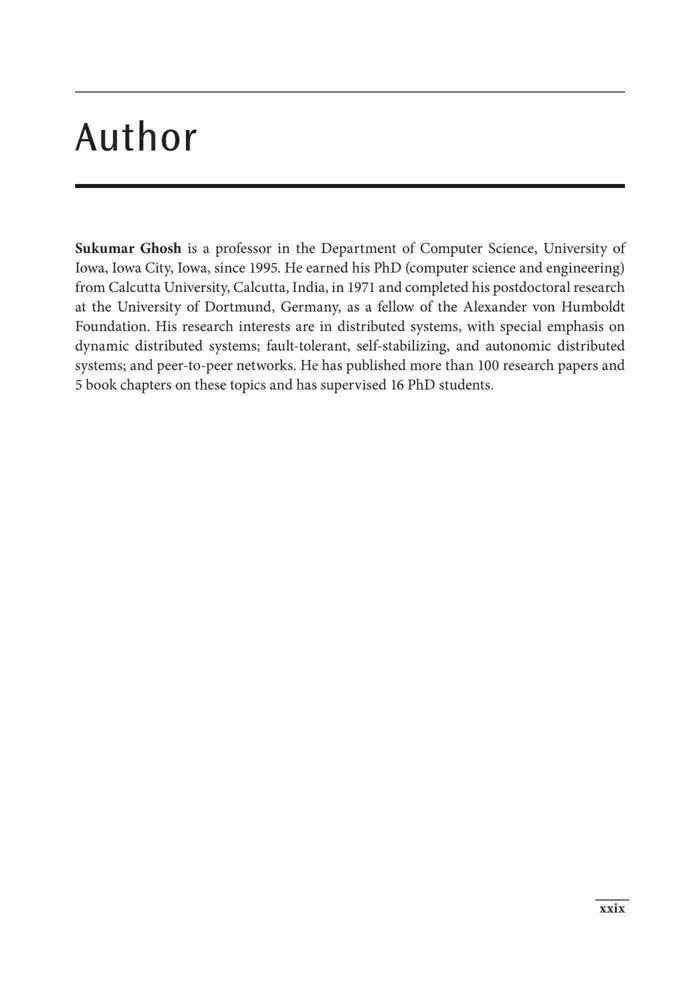 Author

Sukumar Ghosh is a professor in the Department of Computer Science, University of Iowa, Iowa City, Iowa, since 1995. He earned his PhD (computer science and engineering) from Calcutta University, Calcutta, India, in 1971 and completed his postdoctoral research at the University of Dortmund, Germany, as a fellow of the Alexander von Humboldt Foundation. His research interests are in distributed systems, with special emphasis on dynamic distributed systems; fault-tolerant, self-stabilizing, and autonomic distributed systems; and peer-to-peer networks. He has published more than 100 research papers and 5 book chapters on these topics and has supervised 16 PhD students.

xxix